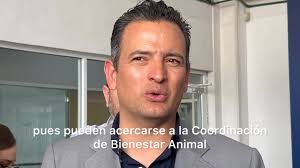 pues pueden acercarse a la Coordinación de Bienestar Animal